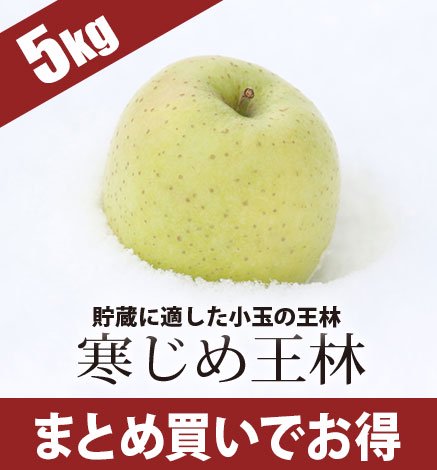 5kg

貯蔵に適した小玉の王林

寒じめ王林

まとめ買いでお得